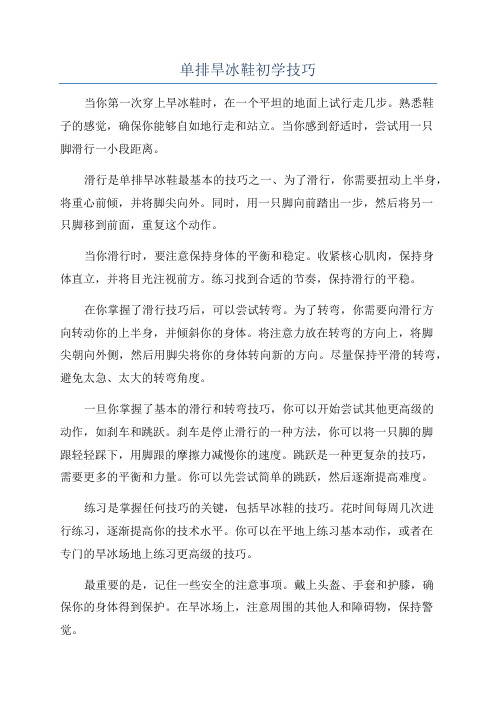 单排旱冰鞋初学技巧

当你第一次穿上旱冰鞋时，在一个平坦的地面上试行走几步。熟悉鞋子的感觉，确保你能够自如地行走和站立。当你感到舒适时，尝试用一只脚滑行一小段距离。

滑行是单排旱冰鞋最基本的技巧之一、为了滑行，你需要扭动上半身，将重心前倾，并将脚尖向外。同时，用一只脚向前踏出一步，然后将另一只脚移到前面，重复这个动作。

当你滑行时，要注意保持身体的平衡和稳定。收紧核心肌肉，保持身体直立，并将目光注视前方。练习找到合适的节奏，保持滑行的平稳。

在你掌握了滑行技巧后，可以尝试转弯。为了转弯，你需要向滑行方向转动你的上半身，并倾斜你的身体。将注意力放在转弯的方向上，将脚尖朝向外侧，然后用脚尖将你的身体转向新的方向。尽量保持平滑的转弯，避免太急、太大的转弯角度。

一旦你掌握了基本的滑行和转弯技巧，你可以开始尝试其他更高级的动作，如刹车和跳跃。刹车是停止滑行的一种方法，你可以将一只脚的脚跟轻轻踩下，用脚跟的摩擦力减慢你的速度。跳跃是一种更复杂的技巧，需要更多的平衡和力量。你可以先尝试简单的跳跃，然后逐渐提高难度。

练习是掌握任何技巧的关键，包括旱冰鞋的技巧。花时间每周几次进行练习，逐渐提高你的技术水平。你可以在平地上练习基本动作，或者在专门的旱冰场地上练习更高级的技巧。

最重要的是，记住一些安全的注意事项。戴上头盔、手套和护膝，确保你的身体得到保护。在旱冰场上，注意周围的其他人和障碍物，保持警觉。